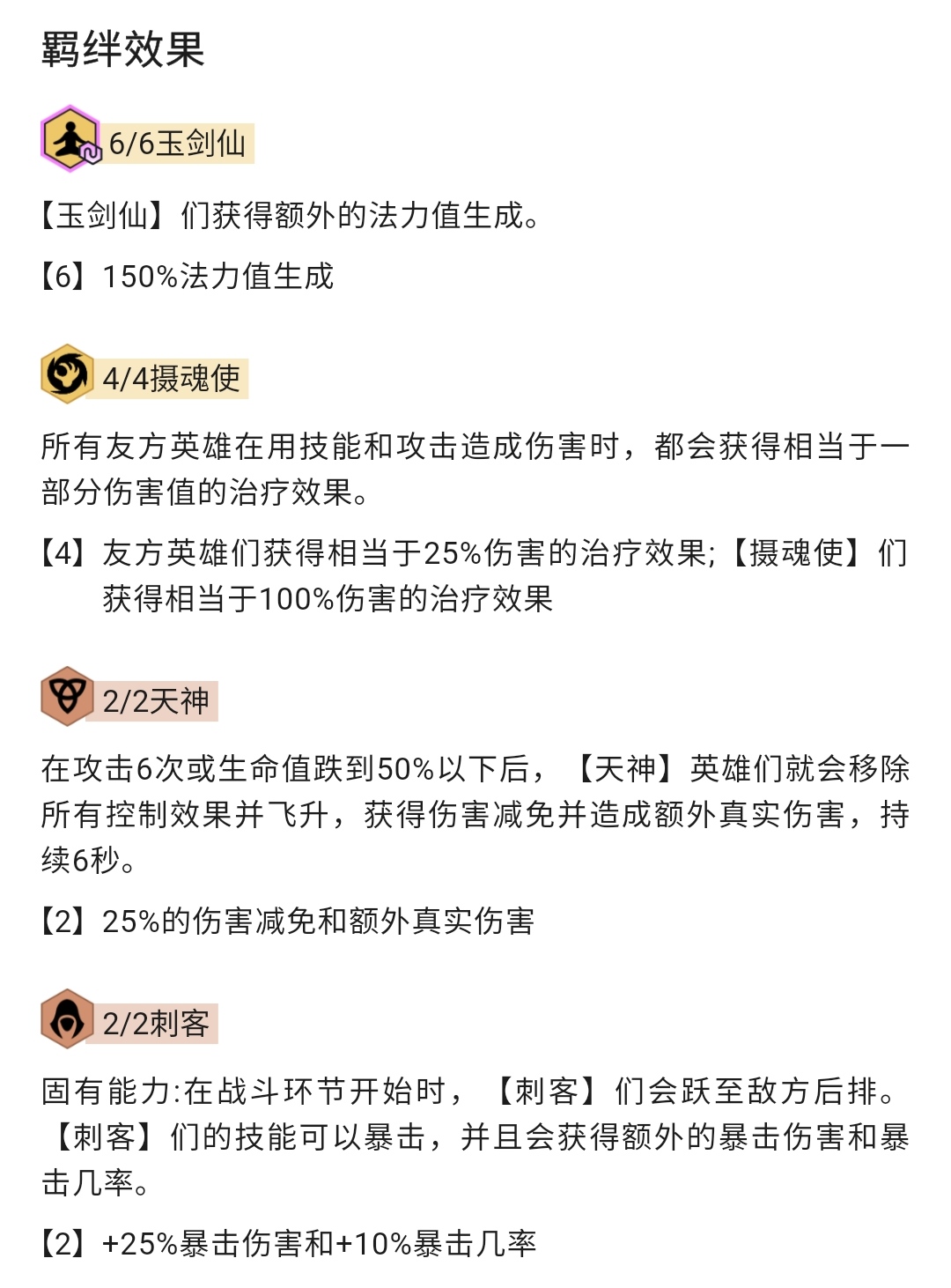 羁绊效果

6/6玉剑仙

【玉剑仙】们获得额外的法力值生成。

【6】150%法力值生成

4/4摄魂使

所有友方英雄在用技能和攻击造成伤害时，都会获得相当于一部分伤害值的治疗效果。

【4】友方英雄们获得相当于25%伤害的治疗效果;【摄魂使】们获得相当于100%伤害的治疗效果

2/2天神

在攻击6次或生命值跌到50%以下后，【天神】英雄们就会移除所有控制效果并飞升，获得伤害减免并造成额外真实伤害，持续6秒。

【2】25%的伤害减免和额外真实伤害

2/2刺客

固有能力:在战斗环节开始时，【刺客】们会跃至敌方后排。【刺客】们的技能可以暴击，并且会获得额外的暴击伤害和暴击几率。

【2】+25%暴击伤害和+10%暴击几率